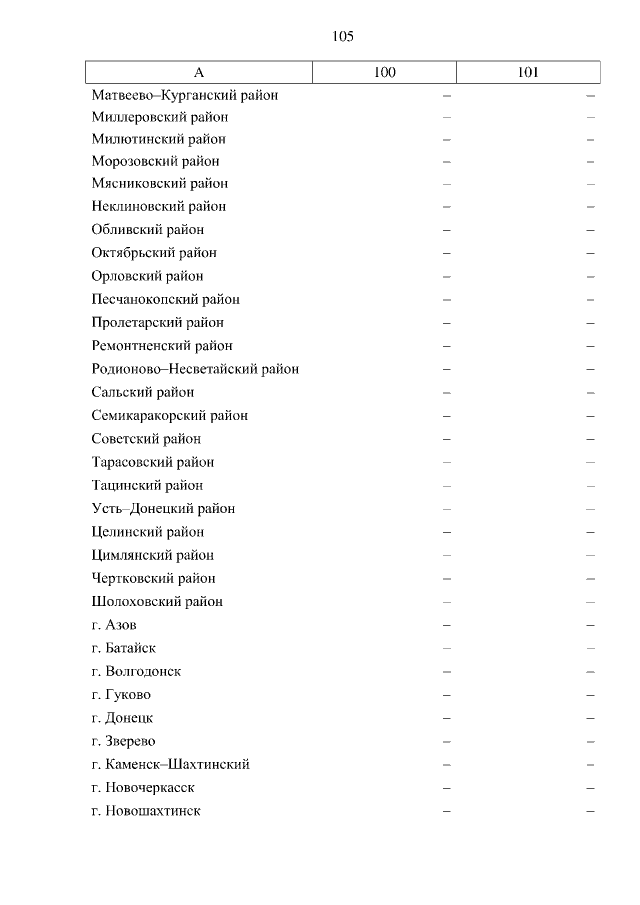 105

| А | 100 | 101 |
|---|---|---|
| Матвеево–Курганский район | – | – |
| Миллеровский район | – | – |
| Милютинский район | – | – |
| Морозовский район | – | – |
| Мясниковский район | – | – |
| Неклиновский район | – | – |
| Обливский район | – | – |
| Октябрьский район | – | – |
| Орловский район | – | – |
| Песчанокопский район | – | – |
| Пролетарский район | – | – |
| Ремонтненский район | – | – |
| Родионово–Несветайский район | – | – |
| Сальский район | – | – |
| Семикаракорский район | – | – |
| Советский район | – | – |
| Тарасовский район | – | – |
| Тацинский район | – | – |
| Усть–Донецкий район | – | – |
| Целинский район | – | – |
| Цимлянский район | – | – |
| Чертковский район | – | – |
| Шолоховский район | – | – |
| г. Азов | – | – |
| г. Батайск | – | – |
| г. Волгодонск | – | – |
| г. Гуково | – | – |
| г. Донецк | – | – |
| г. Зверево | – | – |
| г. Каменск–Шахтинский | – | – |
| г. Новочеркасск | – | – |
| г. Новошахтинск | – | – |